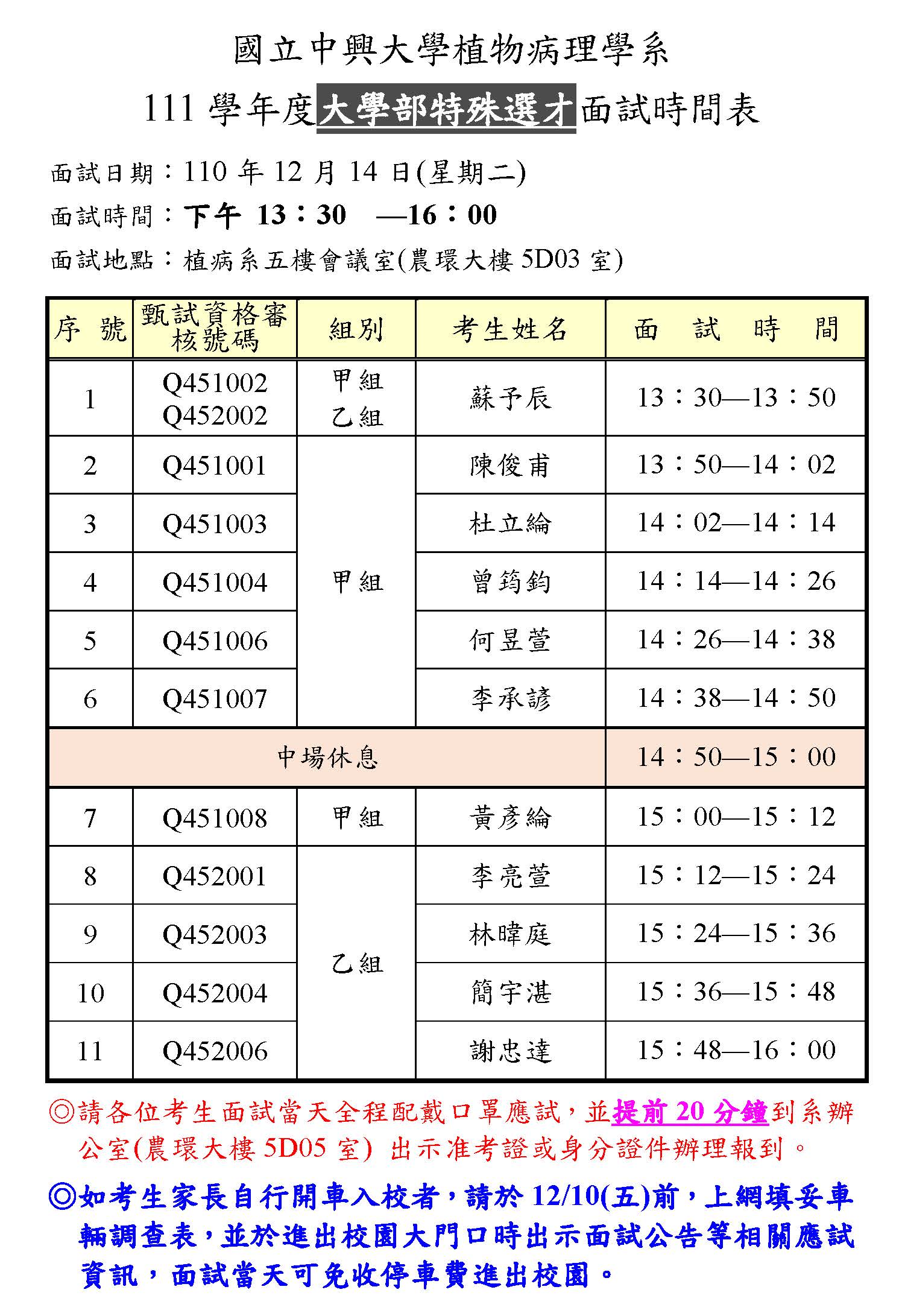 國立中興大學植物病理學系
111 學年度大學部特殊選才面試時間表

面試日期：110 年 12 月 14 日(星期二)
面試時間：下午 13：30 —16：00
面試地點：植病系五樓會議室(農環大樓 5D03 室)

| 序 號 | 甄試資格審核號碼 | 組別 | 考生姓名 | 面 試 時 間 |
|---|---|---|---|---|
| 1 | Q451002 Q452002 | 甲組 乙組 | 蘇予辰 | 13：30—13：50 |
| 2 | Q451001 | 甲組 | 陳俊甫 | 13：50—14：02 |
| 3 | Q451003 | 甲組 | 杜立綸 | 14：02—14：14 |
| 4 | Q451004 | 甲組 | 曾筠鈞 | 14：14—14：26 |
| 5 | Q451006 | 甲組 | 何昱萱 | 14：26—14：38 |
| 6 | Q451007 | 甲組 | 李承諺 | 14：38—14：50 |
| 中場休息 | | | | 14：50—15：00 |
| 7 | Q451008 | 甲組 | 黃彥綸 | 15：00—15：12 |
| 8 | Q452001 | 乙組 | 李亮萱 | 15：12—15：24 |
| 9 | Q452003 | 乙組 | 林暐庭 | 15：24—15：36 |
| 10 | Q452004 | 乙組 | 簡宇湛 | 15：36—15：48 |
| 11 | Q452006 | 乙組 | 謝忠達 | 15：48—16：00 |

◎請各位考生面試當天全程配戴口罩應試，並提前 20 分鐘到系辦公室(農環大樓 5D05 室) 出示准考證或身分證件辦理報到。

◎如考生家長自行開車入校者，請於 12/10(五)前，上網填妥車輛調查表，並於進出校園大門口時出示面試公告等相關應試資訊，面試當天可免收停車費進出校園。